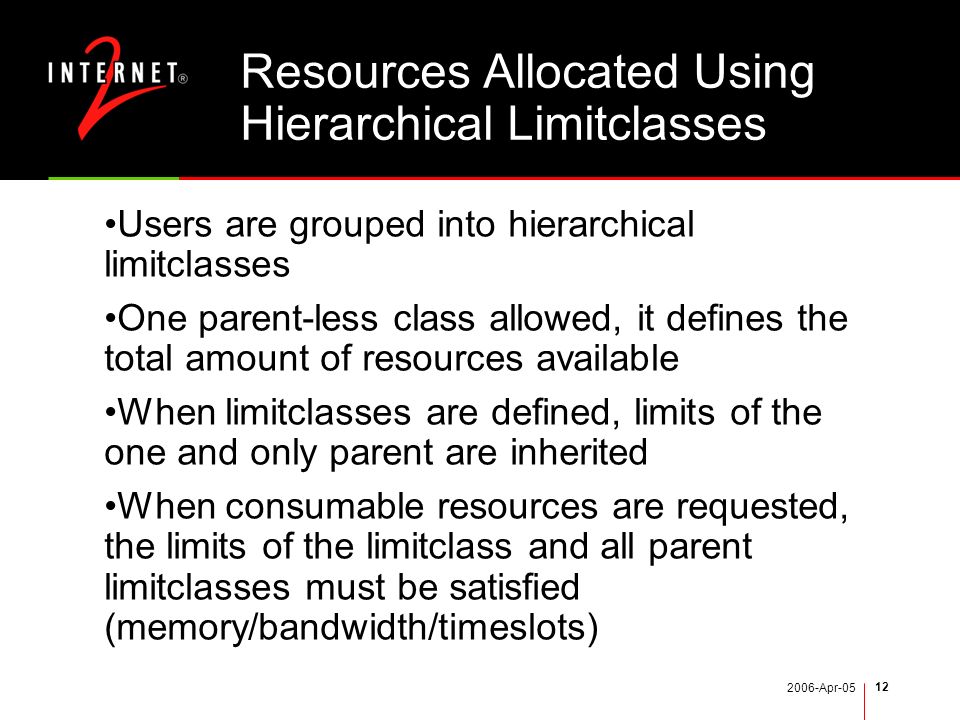 INTERNET® 2

Resources Allocated Using Hierarchical Limitclasses

•Users are grouped into hierarchical limitclasses

•One parent-less class allowed, it defines the total amount of resources available

•When limitclasses are defined, limits of the one and only parent are inherited

•When consumable resources are requested, the limits of the limitclass and all parent limitclasses must be satisfied (memory/bandwidth/timeslots)

2006-Apr-05 12